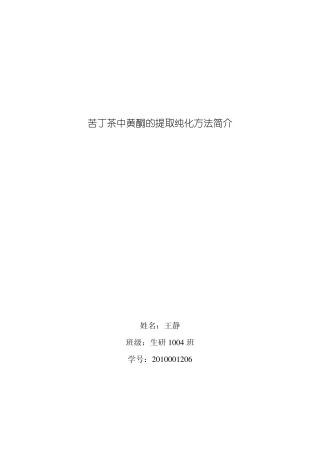 苦丁茶中黄酮的提取纯化方法简介

姓名：王静

班级：生研 1004 班

学号：2010001206